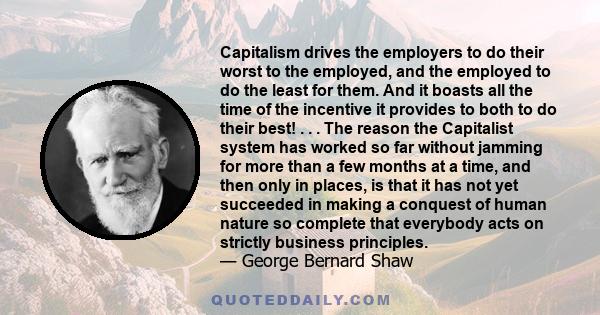 Capitalism drives the employers to do their worst to the employed, and the employed to do the least for them. And it boasts all the time of the incentive it provides to both to do their best! . . . The reason the Capitalist system has worked so far without jamming for more than a few months at a time, and then only in places, is that it has not yet succeeded in making a conquest of human nature so complete that everybody acts on strictly business principles.
— George Bernard Shaw

QUOTEDDAILY.COM